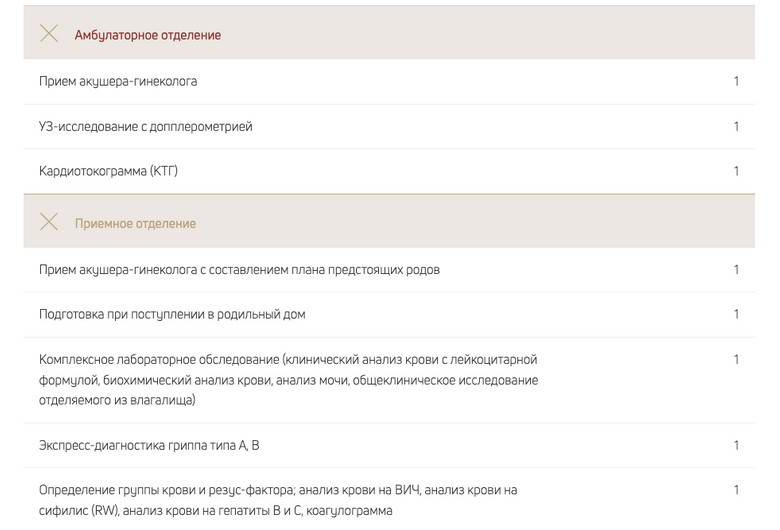 Амбулаторное отделение

| | |
|---|---|
| Прием акушера-гинеколога | 1 |
| УЗ-исследование с допплерометрией | 1 |
| Кардиотокограмма (КТГ) | 1 |

Приемное отделение

| | |
|---|---|
| Прием акушера-гинеколога с составлением плана предстоящих родов | 1 |
| Подготовка при поступлении в родильный дом | 1 |
| Комплексное лабораторное обследование (клинический анализ крови с лейкоцитарной формулой, биохимический анализ крови, анализ мочи, общеклиническое исследование отделяемого из влагалища) | 1 |
| Экспресс-диагностика гриппа типа А, В | 1 |
| Определение группы крови и резус-фактора; анализ крови на ВИЧ, анализ крови на сифилис (RW), анализ крови на гепатиты В и С, коагулограмма | 1 |